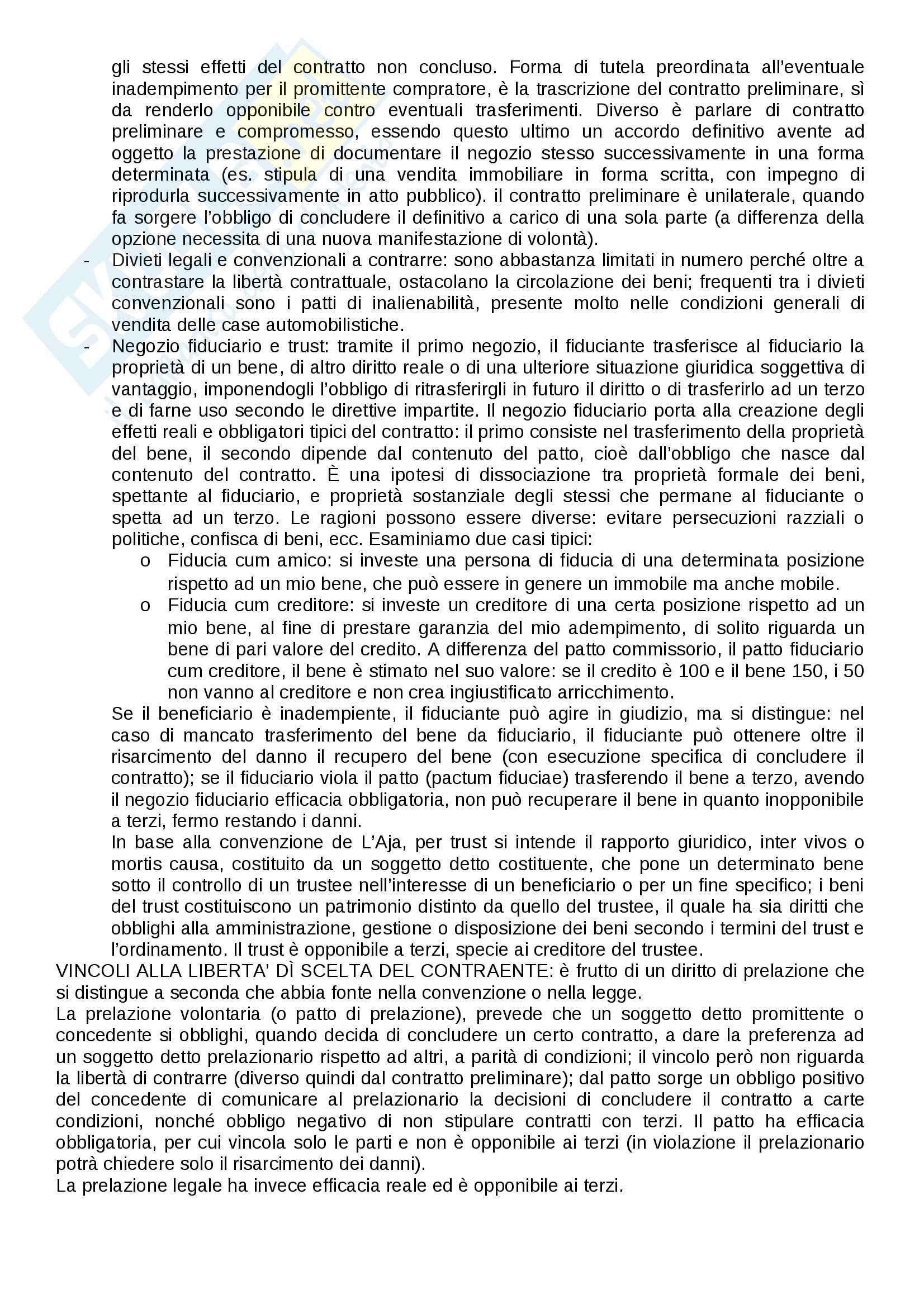 gli stessi effetti del contratto non concluso. Forma di tutela preordinata all'eventuale inadempimento per il promittente compratore, è la trascrizione del contratto preliminare, sì da renderlo opponibile contro eventuali trasferimenti. Diverso è parlare di contratto preliminare e compromesso, essendo questo ultimo un accordo definitivo avente ad oggetto la prestazione di documentare il negozio stesso successivamente in una forma determinata (es. stipula di una vendita immobiliare in forma scritta, con impegno di riprodurla successivamente in atto pubblico). il contratto preliminare è unilaterale, quando fa sorgere l'obbligo di concludere il definitivo a carico di una sola parte (a differenza della opzione necessita di una nuova manifestazione di volontà).

- Divieti legali e convenzionali a contrarre: sono abbastanza limitati in numero perché oltre a contrastare la libertà contrattuale, ostacolano la circolazione dei beni; frequenti tra i divieti convenzionali sono i patti di inalienabilità, presente molto nelle condizioni generali di vendita delle case automobilistiche.
- Negozio fiduciario e trust: tramite il primo negozio, il fiduciante trasferisce al fiduciario la proprietà di un bene, di altro diritto reale o di una ulteriore situazione giuridica soggettiva di vantaggio, imponendogli l'obbligo di ritrasferirgli in futuro il diritto o di trasferirlo ad un terzo e di farne uso secondo le direttive impartite. Il negozio fiduciario porta alla creazione degli effetti reali e obbligatori tipici del contratto: il primo consiste nel trasferimento della proprietà del bene, il secondo dipende dal contenuto del patto, cioè dall'obbligo che nasce dal contenuto del contratto. È una ipotesi di dissociazione tra proprietà formale dei beni, spettante al fiduciario, e proprietà sostanziale degli stessi che permane al fiduciante o spetta ad un terzo. Le ragioni possono essere diverse: evitare persecuzioni razziali o politiche, confisca di beni, ecc. Esaminiamo due casi tipici:
 o Fiducia cum amico: si investe una persona di fiducia di una determinata posizione rispetto ad un mio bene, che può essere in genere un immobile ma anche mobile.
 o Fiducia cum creditore: si investe un creditore di una certa posizione rispetto ad un mio bene, al fine di prestare garanzia del mio adempimento, di solito riguarda un bene di pari valore del credito. A differenza del patto commissorio, il patto fiduciario cum creditore, il bene è stimato nel suo valore: se il credito è 100 e il bene 150, i 50 non vanno al creditore e non crea ingiustificato arricchimento.

Se il beneficiario è inadempiente, il fiduciante può agire in giudizio, ma si distingue: nel caso di mancato trasferimento del bene da fiduciario, il fiduciante può ottenere oltre il risarcimento del danno il recupero del bene (con esecuzione specifica di concludere il contratto); se il fiduciario viola il patto (pactum fiduciae) trasferendo il bene a terzo, avendo il negozio fiduciario efficacia obbligatoria, non può recuperare il bene in quanto inopponibile a terzi, fermo restando i danni.

In base alla convenzione de L'Aja, per trust si intende il rapporto giuridico, inter vivos o mortis causa, costituito da un soggetto detto costituente, che pone un determinato bene sotto il controllo di un trustee nell'interesse di un beneficiario o per un fine specifico; i beni del trust costituiscono un patrimonio distinto da quello del trustee, il quale ha sia diritti che obblighi alla amministrazione, gestione o disposizione dei beni secondo i termini del trust e l'ordinamento. Il trust è opponibile a terzi, specie ai creditore del trustee.

VINCOLI ALLA LIBERTA' DÌ SCELTA DEL CONTRAENTE: è frutto di un diritto di prelazione che si distingue a seconda che abbia fonte nella convenzione o nella legge.

La prelazione volontaria (o patto di prelazione), prevede che un soggetto detto promittente o concedente si obblighi, quando decida di concludere un certo contratto, a dare la preferenza ad un soggetto detto prelazionario rispetto ad altri, a parità di condizioni; il vincolo però non riguarda la libertà di contrarre (diverso quindi dal contratto preliminare); dal patto sorge un obbligo positivo del concedente di comunicare al prelazionario la decisioni di concludere il contratto a carte condizioni, nonché obbligo negativo di non stipulare contratti con terzi. Il patto ha efficacia obbligatoria, per cui vincola solo le parti e non è opponibile ai terzi (in violazione il prelazionario potrà chiedere solo il risarcimento dei danni).

La prelazione legale ha invece efficacia reale ed è opponibile ai terzi.